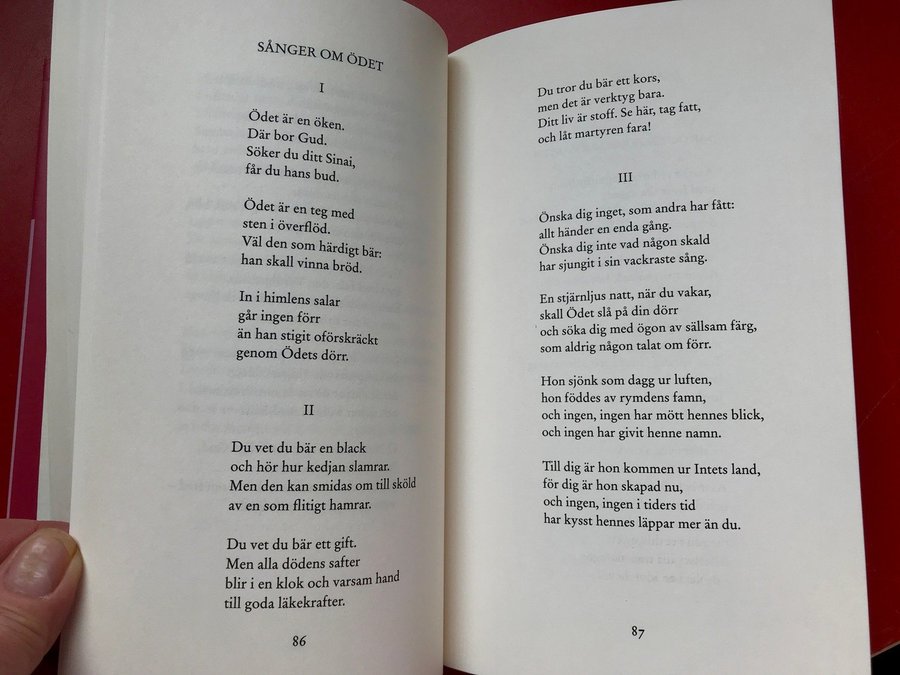 SÅNGER OM ÖDET

I

Ödet är en öken.
Där bor Gud.
Söker du ditt Sinai,
får du hans bud.

Ödet är en teg med
sten i överflöd.
Väl den som härdigt bär:
han skall vinna bröd.

In i himlens salar
går ingen förr
än han stigit oförskräckt
genom Ödets dörr.

II

Du vet du bär en black
och hör hur kedjan slamrar.
Men den kan smidas om till sköld
av en som flitigt hamrar.

Du vet du bär ett gift.
Men alla dödens safter
blir i en klok och varsam hand
till goda läkekrafter.

86

Du tror du bär ett kors,
men det är verktyg bara.
Ditt liv är stoff. Se här, tag fatt,
och låt martyren fara!

III

Önska dig inget, som andra har fått:
allt händer en enda gång.
Önska dig inte vad någon skald
har sjungit i sin vackraste sång.

En stjärnljus natt, när du vakar,
skall Ödet slå på din dörr
och söka dig med ögon av sällsam färg,
som aldrig någon talat om förr.

Hon sjönk som dagg ur luften,
hon föddes av rymdens famn,
och ingen, ingen har mött hennes blick,
och ingen har givit henne namn.

Till dig är hon kommen ur Intets land,
för dig är hon skapad nu,
och ingen, ingen i tiders tid
har kysst hennes läppar mer än du.

87